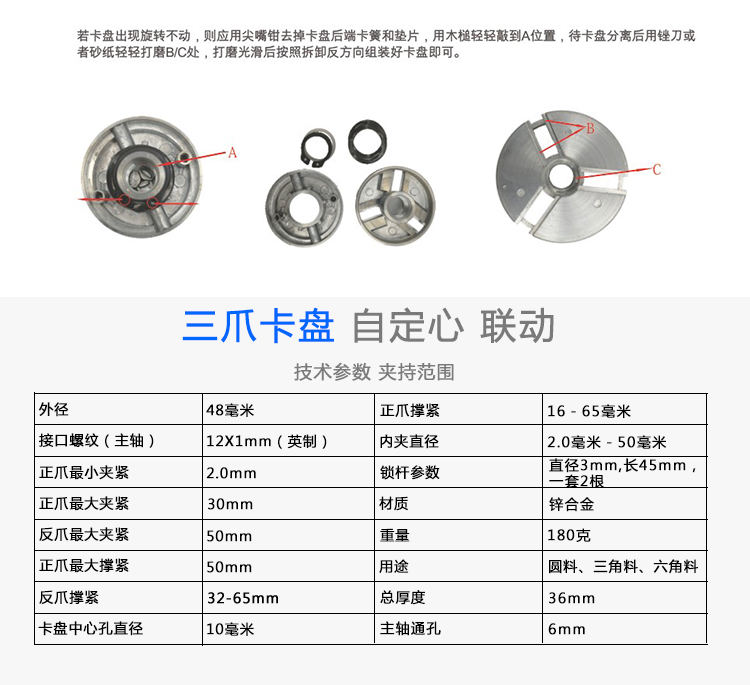 若卡盘出现旋转不动，则应用尖嘴钳去掉卡盘后端卡簧和垫片，用木槌轻轻敲到A位置，待卡盘分离后用锉刀或者砂纸轻轻打磨B/C处，打磨光滑后按照拆卸反方向组装好卡盘即可。

A

B

C

三爪卡盘 自定心 联动

技术参数 夹持范围

| 外径 | 48毫米 | 正爪撑紧 | 16 - 65毫米 |
|---|---|---|---|
| 接口螺纹（主轴） | 12X1mm（英制） | 内夹直径 | 2.0毫米 - 50毫米 |
| 正爪最小夹紧 | 2.0mm | 锁杆参数 | 直径3mm,长45mm，一套2根 |
| 正爪最大夹紧 | 30mm | 材质 | 锌合金 |
| 反爪最大夹紧 | 50mm | 重量 | 180克 |
| 正爪最大撑紧 | 50mm | 用途 | 圆料、三角料、六角料 |
| 反爪撑紧 | 32-65mm | 总厚度 | 36mm |
| 卡盘中心孔直径 | 10毫米 | 主轴通孔 | 6mm |